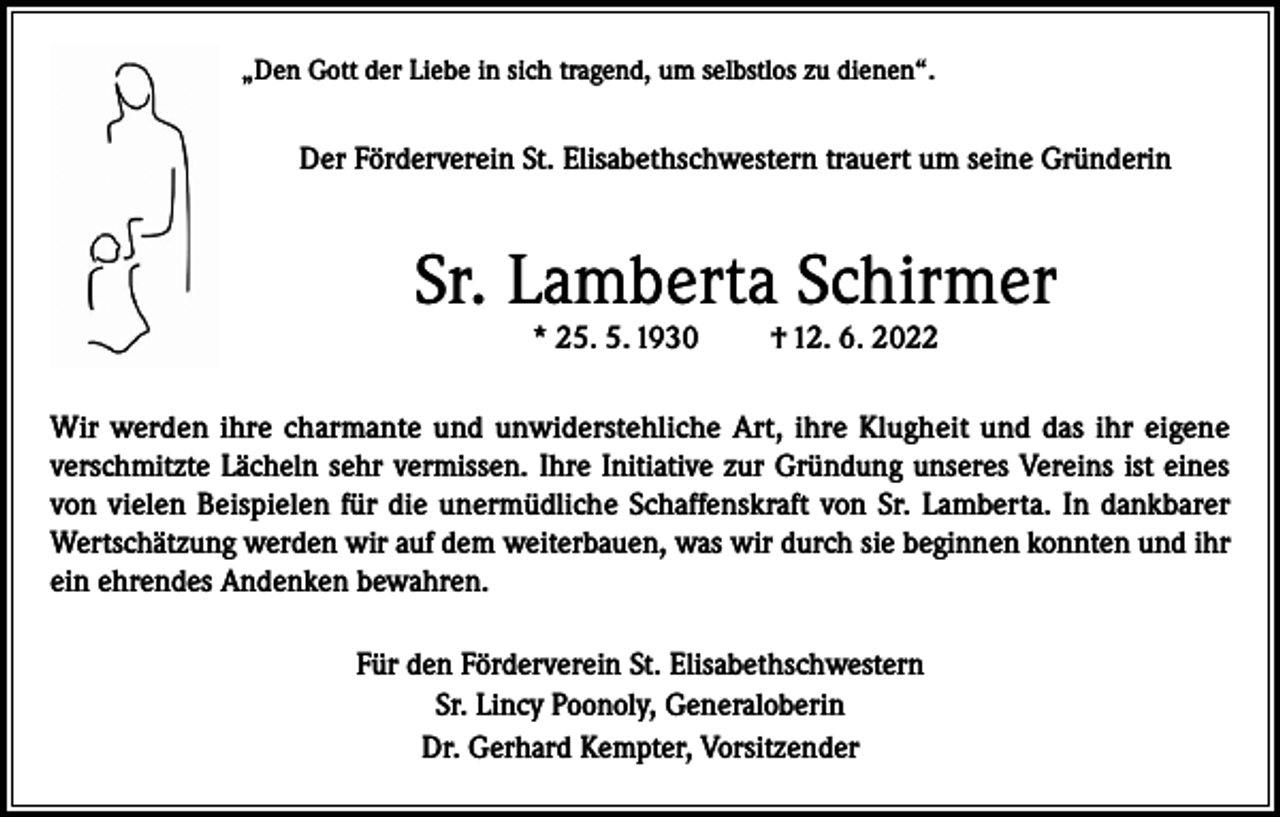 „Den Gott der Liebe in sich tragend, um selbstlos zu dienen“.

Der Förderverein St. Elisabethschwestern trauert um seine Gründerin

Sr. Lamberta Schirmer

* 25. 5. 1930 † 12. 6. 2022

Wir werden ihre charmante und unwiderstehliche Art, ihre Klugheit und das ihr eigene verschmitzte Lächeln sehr vermissen. Ihre Initiative zur Gründung unseres Vereins ist eines von vielen Beispielen für die unermüdliche Schaffenskraft von Sr. Lamberta. In dankbarer Wertschätzung werden wir auf dem weiterbauen, was wir durch sie beginnen konnten und ihr ein ehrendes Andenken bewahren.

Für den Förderverein St. Elisabethschwestern
Sr. Lincy Poonoly, Generaloberin
Dr. Gerhard Kempter, Vorsitzender